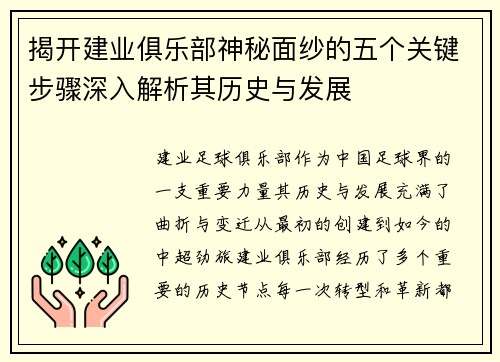 揭开建业俱乐部神秘面纱的五个关键步骤深入解析其历史与发展

建业足球俱乐部作为中国足球界的一支重要力量其历史与发展充满了曲折与变迁从最初的创建到如今的中超劲旅建业俱乐部经历了多个重要的历史节点每一次转型和革新都